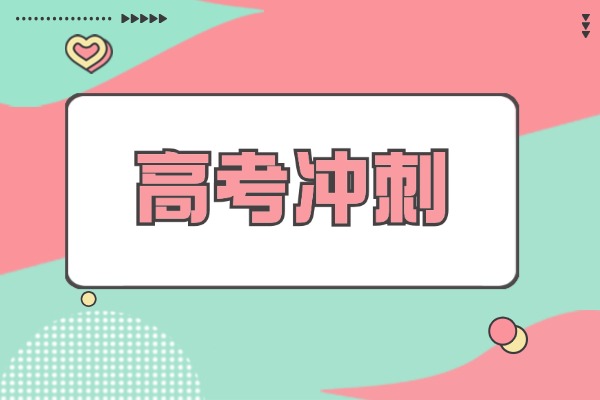 高考冲刺